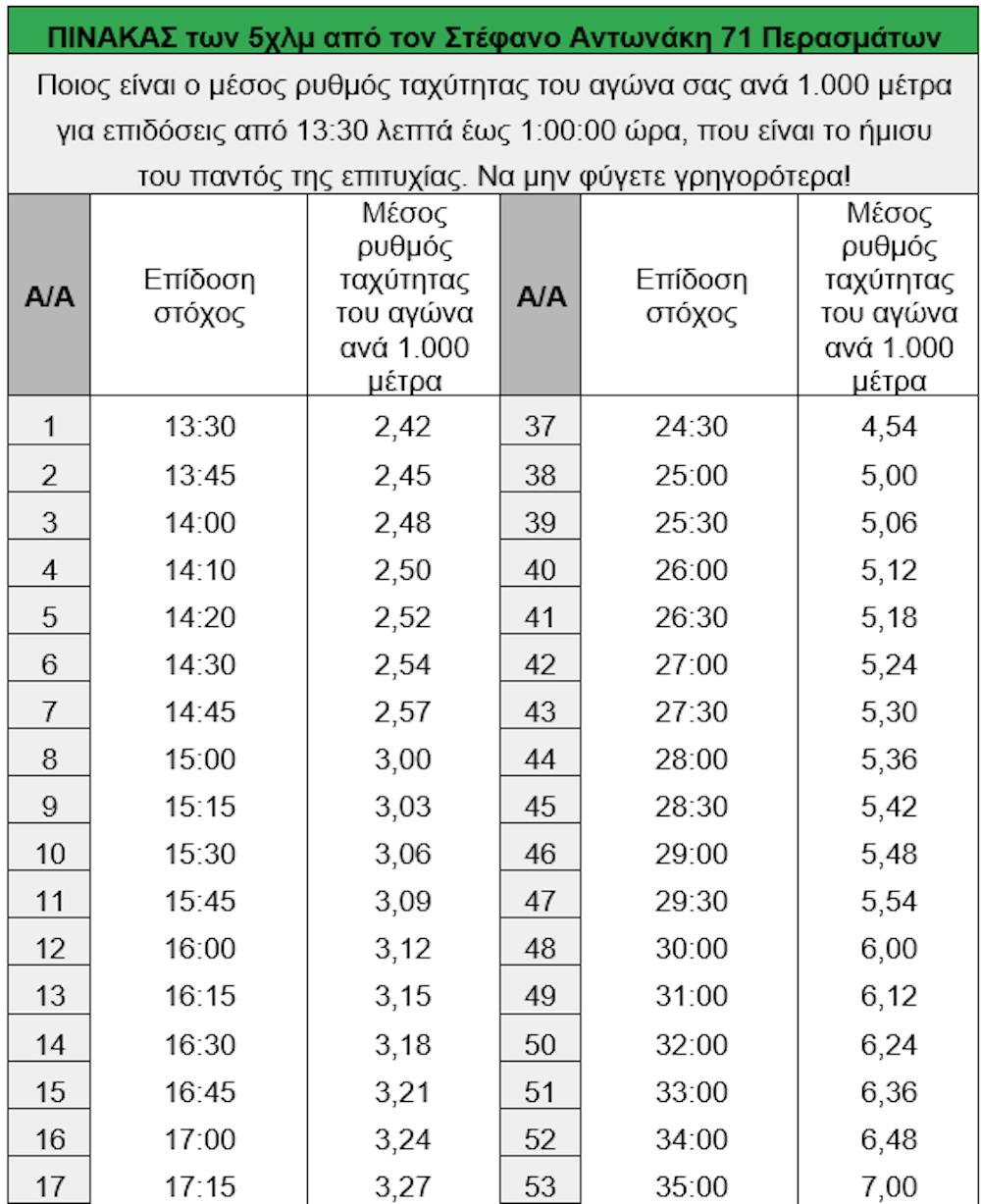 ΠΙΝΑΚΑΣ των 5χλμ από τον Στέφανο Αντωνάκη 71 Περασμάτων

Ποιος είναι ο μέσος ρυθμός ταχύτητας του αγώνα σας ανά 1.000 μέτρα για επιδόσεις από 13:30 λεπτά έως 1:00:00 ώρα, που είναι το ήμισυ του παντός της επιτυχίας. Να μην φύγετε γρηγορότερα!

| Α/Α | Επίδοση στόχος | Μέσος ρυθμός ταχύτητας του αγώνα ανά 1.000 μέτρα | Α/Α | Επίδοση στόχος | Μέσος ρυθμός ταχύτητας του αγώνα ανά 1.000 μέτρα |
|---|---|---|---|---|---|
| 1 | 13:30 | 2,42 | 37 | 24:30 | 4,54 |
| 2 | 13:45 | 2,45 | 38 | 25:00 | 5,00 |
| 3 | 14:00 | 2,48 | 39 | 25:30 | 5,06 |
| 4 | 14:10 | 2,50 | 40 | 26:00 | 5,12 |
| 5 | 14:20 | 2,52 | 41 | 26:30 | 5,18 |
| 6 | 14:30 | 2,54 | 42 | 27:00 | 5,24 |
| 7 | 14:45 | 2,57 | 43 | 27:30 | 5,30 |
| 8 | 15:00 | 3,00 | 44 | 28:00 | 5,36 |
| 9 | 15:15 | 3,03 | 45 | 28:30 | 5,42 |
| 10 | 15:30 | 3,06 | 46 | 29:00 | 5,48 |
| 11 | 15:45 | 3,09 | 47 | 29:30 | 5,54 |
| 12 | 16:00 | 3,12 | 48 | 30:00 | 6,00 |
| 13 | 16:15 | 3,15 | 49 | 31:00 | 6,12 |
| 14 | 16:30 | 3,18 | 50 | 32:00 | 6,24 |
| 15 | 16:45 | 3,21 | 51 | 33:00 | 6,36 |
| 16 | 17:00 | 3,24 | 52 | 34:00 | 6,48 |
| 17 | 17:15 | 3,27 | 53 | 35:00 | 7,00 |